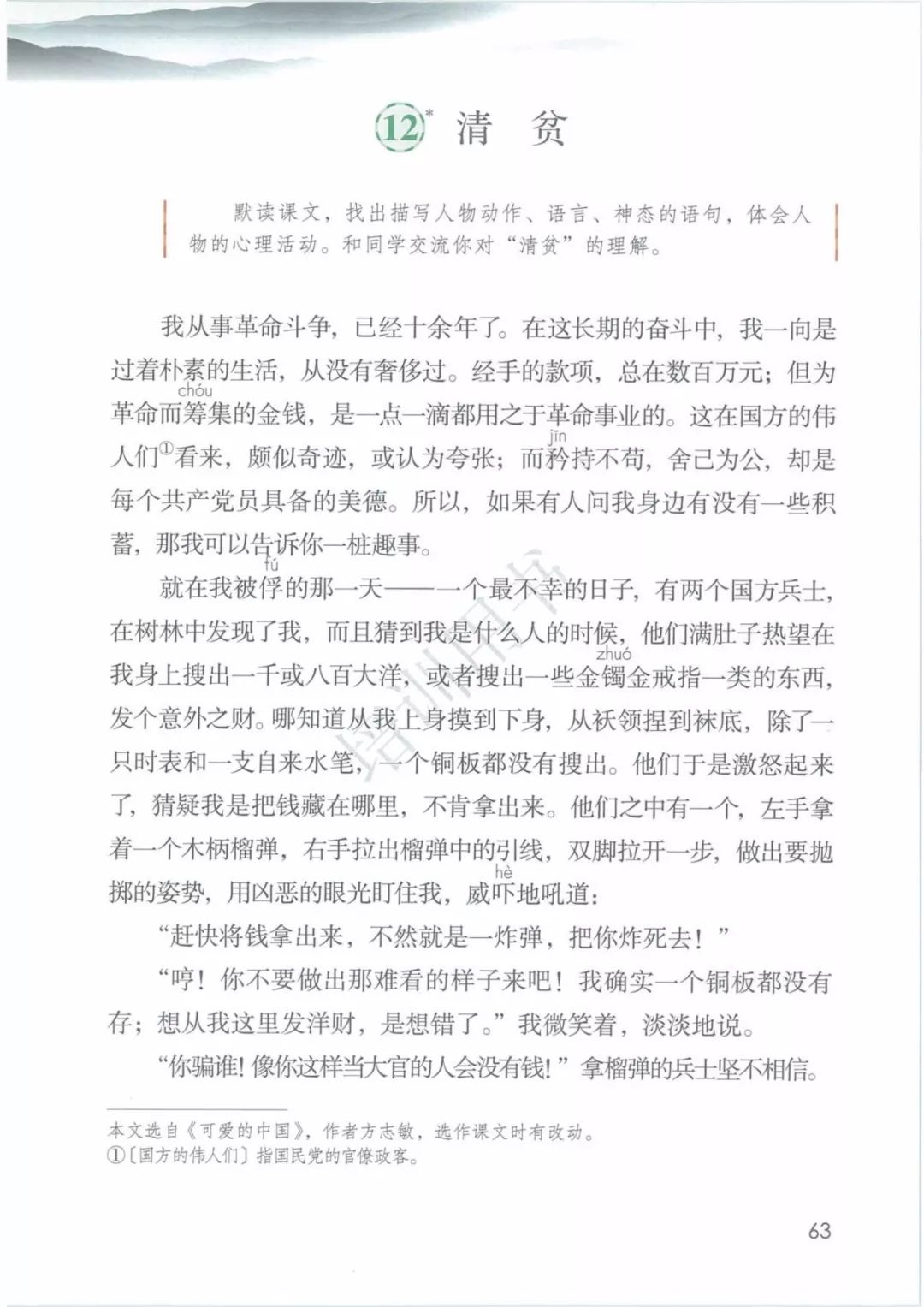 12* 清 贫

默读课文，找出描写人物动作、语言、神态的语句，体会人物的心理活动。和同学交流你对“清贫”的理解。

我从事革命斗争，已经十余年了。在这长期的奋斗中，我一向是过着朴素的生活，从没有奢侈过。经手的款项，总在数百万元；但为革命而筹(chóu)集的金钱，是一点一滴都用之于革命事业的。这在国方的伟人们①看来，颇似奇迹，或认为夸张；而矜(jīn)持不苟，舍己为公，却是每个共产党员具备的美德。所以，如果有人问我身边有没有一些积蓄，那我可以告诉你一桩趣事。

就在我被俘(fú)的那一天——一个最不幸的日子，有两个国方兵士，在树林中发现了我，而且猜到我是什么人的时候，他们满肚子热望在我身上搜出一千或八百大洋，或者搜出一些金镯(zhuó)金戒指一类的东西，发个意外之财。哪知道从我上身摸到下身，从袄领捏到袜底，除了一只时表和一支自来水笔，一个铜板都没有搜出。他们于是激怒起来了，猜疑我是把钱藏在哪里，不肯拿出来。他们之中有一个，左手拿着一个木柄榴弹，右手拉出榴弹中的引线，双脚拉开一步，做出要抛掷的姿势，用凶恶的眼光盯住我，威吓(hè)地吼道：

“赶快将钱拿出来，不然就是一炸弹，把你炸死去！”

“哼！你不要做出那难看的样子来吧！我确实一个铜板都没有存；想从我这里发洋财，是想错了。”我微笑着，淡淡地说。

“你骗谁！像你这样当大官的人会没有钱！”拿榴弹的兵士坚不相信。

本文选自《可爱的中国》，作者方志敏，选作课文时有改动。
①〔国方的伟人们〕指国民党的官僚政客。

63